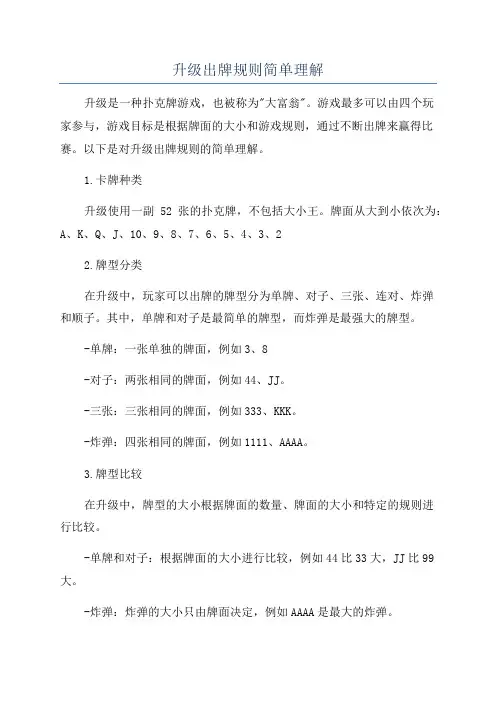 升级出牌规则简单理解

升级是一种扑克牌游戏，也被称为"大富翁"。游戏最多可以由四个玩家参与，游戏目标是根据牌面的大小和游戏规则，通过不断出牌来赢得比赛。以下是对升级出牌规则的简单理解。

1.卡牌种类

升级使用一副 52 张的扑克牌，不包括大小王。牌面从大到小依次为：A、K、Q、J、10、9、8、7、6、5、4、3、2

2.牌型分类

在升级中，玩家可以出牌的牌型分为单牌、对子、三张、连对、炸弹和顺子。其中，单牌和对子是最简单的牌型，而炸弹是最强大的牌型。

-单牌：一张单独的牌面，例如3、8

-对子：两张相同的牌面，例如44、JJ。

-三张：三张相同的牌面，例如333、KKK。

-炸弹：四张相同的牌面，例如1111、AAAA。

3.牌型比较

在升级中，牌型的大小根据牌面的数量、牌面的大小和特定的规则进行比较。

-单牌和对子：根据牌面的大小进行比较，例如44比33大，JJ比99大。

-炸弹：炸弹的大小只由牌面决定，例如AAAA是最大的炸弹。